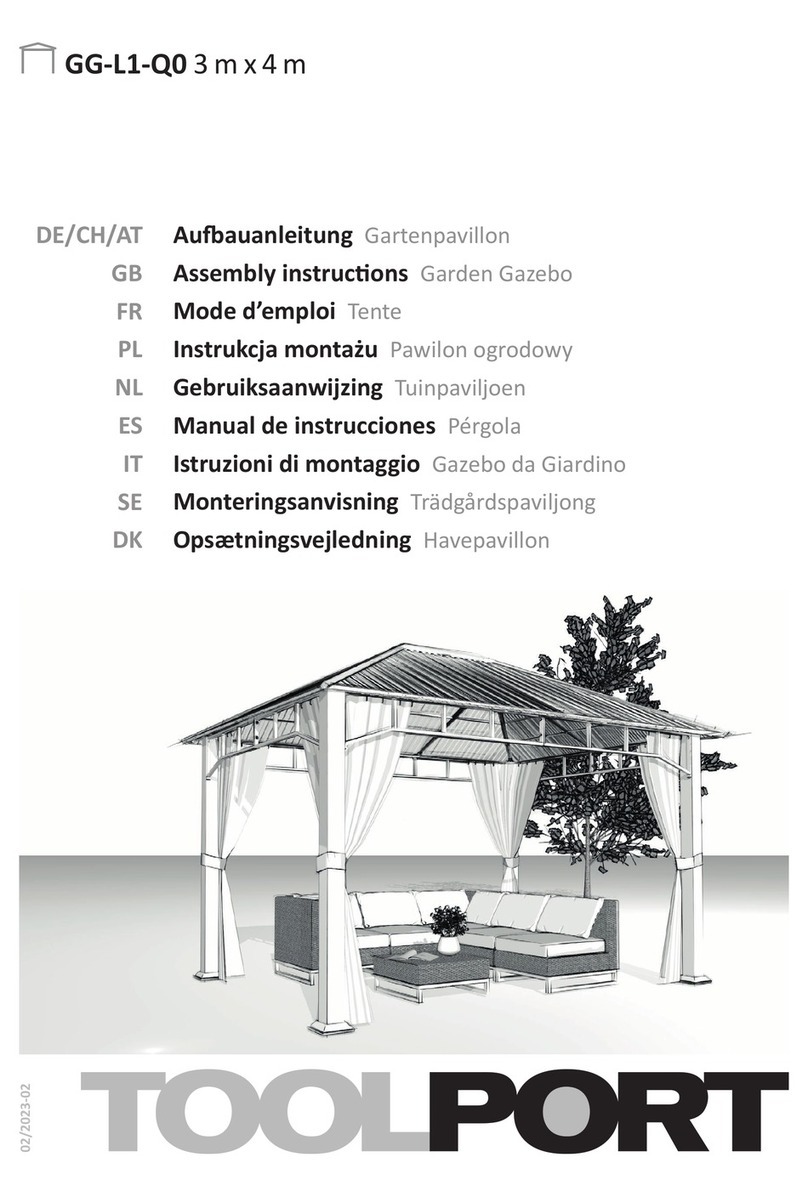 GG-L1-Q0 3 m x 4 m

DE/CH/AT Aufbauanleitung Gartenpavillon
GB Assembly instructions Garden Gazebo
FR Mode d'emploi Tente
PL Instrukcja montażu Pawilon ogrodowy
NL Gebruiksaanwijzing Tuinpaviljoen
ES Manual de instrucciones Pérgola
IT Istruzioni di montaggio Gazebo da Giardino
SE Monteringsanvisning Trädgårdspaviljong
DK Opsætningsvejledning Havepavillon

02/2023-02

TOOLPORT